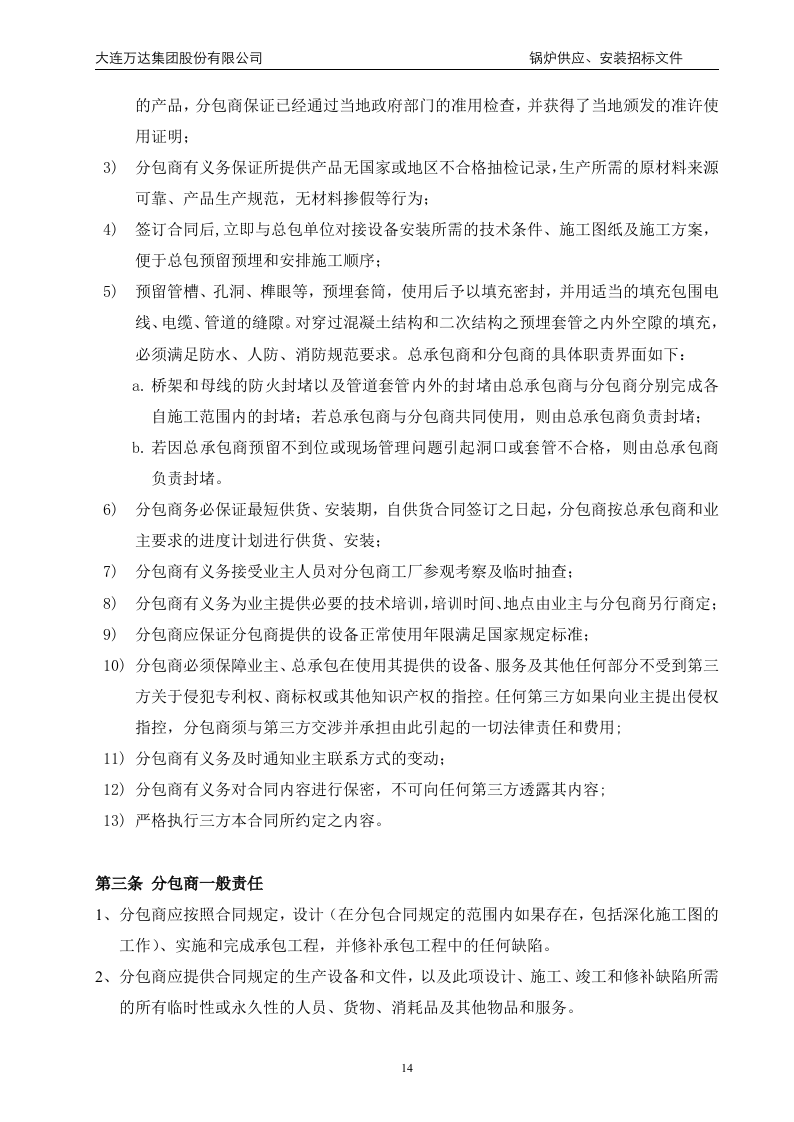 大连万达集团股份有限公司　　锅炉供应、安装招标文件

的产品，分包商保证已经通过当地政府部门的准用检查，并获得了当地颁发的准许使用证明；

3) 分包商有义务保证所提供产品无国家或地区不合格抽检记录，生产所需的原材料来源可靠、产品生产规范，无材料掺假等行为；

4) 签订合同后,立即与总包单位对接设备安装所需的技术条件、施工图纸及施工方案，便于总包预留预埋和安排施工顺序；

5) 预留管槽、孔洞、榫眼等，预埋套筒，使用后予以填充密封，并用适当的填充包围电线、电缆、管道的缝隙。对穿过混凝土结构和二次结构之预埋套管之内外空隙的填充，必须满足防水、人防、消防规范要求。总承包商和分包商的具体职责界面如下：

a. 桥架和母线的防火封堵以及管道套管内外的封堵由总承包商与分包商分别完成各自施工范围内的封堵；若总承包商与分包商共同使用，则由总承包商负责封堵；

b. 若因总承包商预留不到位或现场管理问题引起洞口或套管不合格，则由总承包商负责封堵。

6) 分包商务必保证最短供货、安装期，自供货合同签订之日起，分包商按总承包商和业主要求的进度计划进行供货、安装；

7) 分包商有义务接受业主人员对分包商工厂参观考察及临时抽查；

8) 分包商有义务为业主提供必要的技术培训，培训时间、地点由业主与分包商另行商定；

9) 分包商应保证分包商提供的设备正常使用年限满足国家规定标准；

10) 分包商必须保障业主、总承包在使用其提供的设备、服务及其他任何部分不受到第三方关于侵犯专利权、商标权或其他知识产权的指控。任何第三方如果向业主提出侵权指控，分包商须与第三方交涉并承担由此引起的一切法律责任和费用；

11) 分包商有义务及时通知业主联系方式的变动；

12) 分包商有义务对合同内容进行保密，不可向任何第三方透露其内容；

13) 严格执行三方本合同所约定之内容。

第三条 分包商一般责任

1、分包商应按照合同规定，设计（在分包合同规定的范围内如果存在，包括深化施工图的工作）、实施和完成承包工程，并修补承包工程中的任何缺陷。

2、分包商应提供合同规定的生产设备和文件，以及此项设计、施工、竣工和修补缺陷所需的所有临时性或永久性的人员、货物、消耗品及其他物品和服务。

14